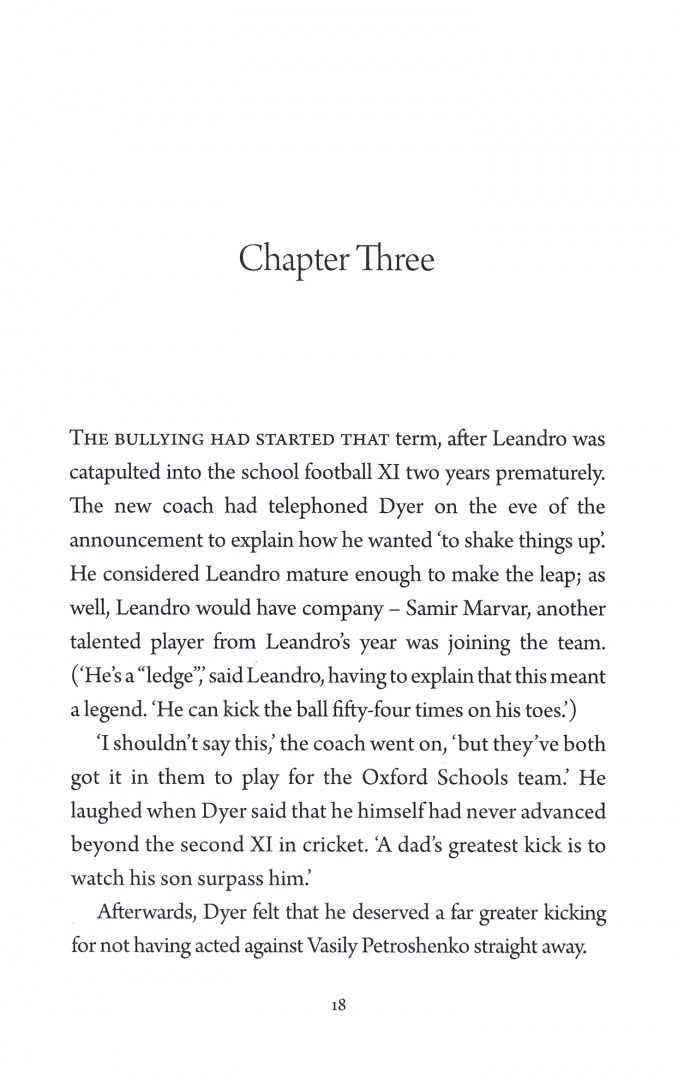 Chapter Three

THE BULLYING HAD STARTED THAT term, after Leandro was catapulted into the school football XI two years prematurely. The new coach had telephoned Dyer on the eve of the announcement to explain how he wanted 'to shake things up'. He considered Leandro mature enough to make the leap; as well, Leandro would have company – Samir Marvar, another talented player from Leandro's year was joining the team. ('He's a "ledge",' said Leandro, having to explain that this meant a legend. 'He can kick the ball fifty-four times on his toes.')

'I shouldn't say this,' the coach went on, 'but they've both got it in them to play for the Oxford Schools team.' He laughed when Dyer said that he himself had never advanced beyond the second XI in cricket. 'A dad's greatest kick is to watch his son surpass him.'

Afterwards, Dyer felt that he deserved a far greater kicking for not having acted against Vasily Petroshenko straight away.

18